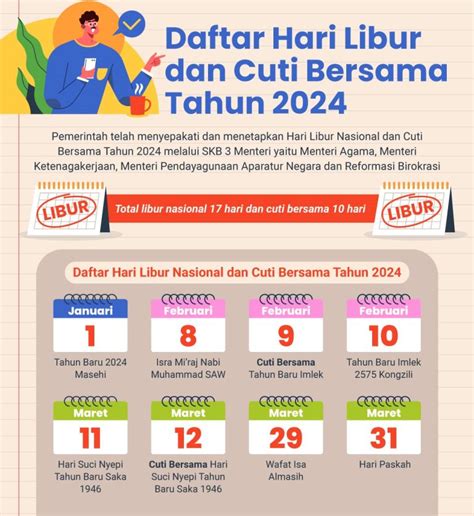 Daftar Hari Libur dan Cuti Bersama Tahun 2024

Pemerintah telah menyepakati dan menetapkan Hari Libur Nasional dan Cuti Bersama Tahun 2024 melalui SKB 3 Menteri yaitu Menteri Agama, Menteri Ketenagakerjaan, Menteri Pendayagunaan Aparatur Negara dan Reformasi Birokrasi

LIBUR

Total libur nasional 17 hari dan cuti bersama 10 hari

LIBUR

Daftar Hari Libur Nasional dan Cuti Bersama Tahun 2024

Januari
1
Tahun Baru 2024 Masehi

Februari
8
Isra Mi'raj Nabi Muhammad SAW

Februari
9
Cuti Bersama Tahun Baru Imlek

Februari
10
Tahun Baru Imlek 2575 Kongzili

Maret
11
Hari Suci Nyepi Tahun Baru Saka 1946

Maret
12
Cuti Bersama Hari Suci Nyepi Tahun Baru Saka 1946

Maret
29
Wafat Isa Almasih

Maret
31
Hari Paskah